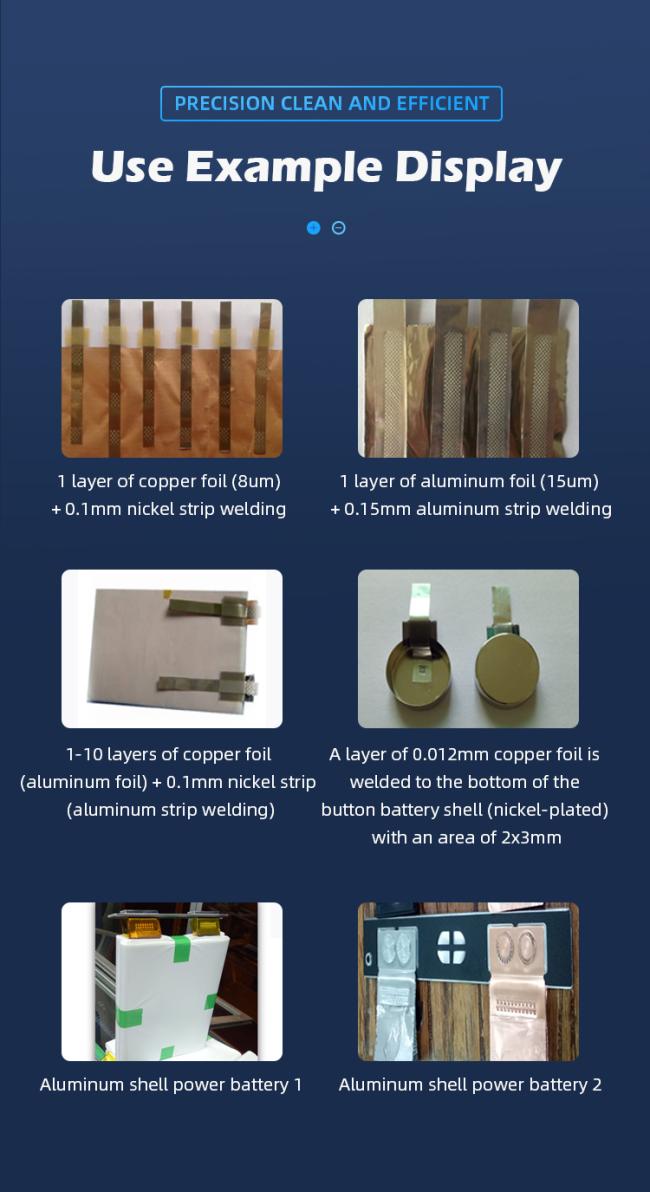 PRECISION CLEAN AND EFFICIENT

Use Example Display

1 layer of copper foil (8um) + 0.1mm nickel strip welding

1 layer of aluminum foil (15um) + 0.15mm aluminum strip welding

1-10 layers of copper foil (aluminum foil) + 0.1mm nickel strip (aluminum strip welding)

A layer of 0.012mm copper foil is welded to the bottom of the button battery shell (nickel-plated) with an area of 2x3mm

Aluminum shell power battery 1

Aluminum shell power battery 2